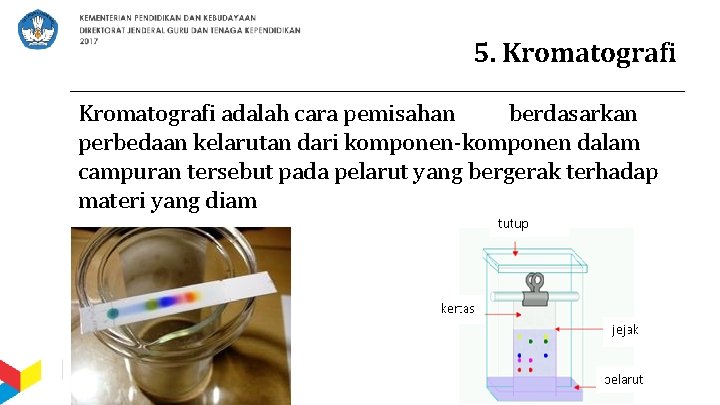 KEMENTERIAN PENDIDIKAN DAN KEBUDAYAAN
DIREKTORAT JENDERAL GURU DAN TENAGA KEPENDIDIKAN
2017

5. Kromatografi

Kromatografi adalah cara pemisahan berdasarkan perbedaan kelarutan dari komponen-komponen dalam campuran tersebut pada pelarut yang bergerak terhadap materi yang diam

tutup
kertas
jejak
pelarut